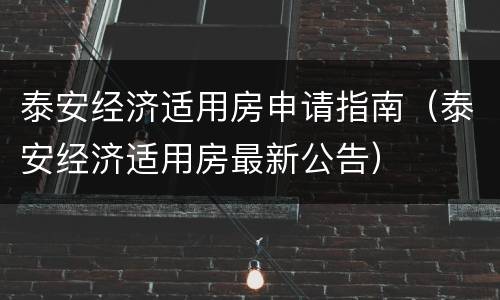 泰安经济适用房申请指南（泰安经济适用房最新公告）